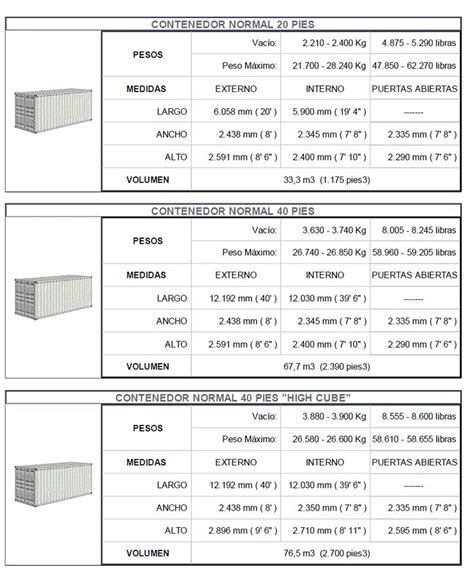 CONTENEDOR NORMAL 20 PIES

| PESOS | Vacío: | 2.210 - 2.400 Kg | 4.875 - 5.290 libras |
|---|---|---|---|
| | Peso Máximo: | 21.700 - 28.240 Kg | 47.850 - 62.270 libras |
| MEDIDAS | EXTERNO | INTERNO | PUERTAS ABIERTAS |
| LARGO | 6.058 mm ( 20' ) | 5.900 mm ( 19' 4" ) | ------- |
| ANCHO | 2.438 mm ( 8' ) | 2.345 mm ( 7' 8" ) | 2.335 mm ( 7' 8" ) |
| ALTO | 2.591 mm ( 8' 6" ) | 2.400 mm ( 7' 10" ) | 2.290 mm ( 7' 6" ) |
| VOLUMEN | 33,3 m3 (1.175 pies3) | | |

CONTENEDOR NORMAL 40 PIES

| PESOS | Vacío: | 3.630 - 3.740 Kg | 8.005 - 8.245 libras |
|---|---|---|---|
| | Peso Máximo: | 26.740 - 26.850 Kg | 58.960 - 59.205 libras |
| MEDIDAS | EXTERNO | INTERNO | PUERTAS ABIERTAS |
| LARGO | 12.192 mm ( 40' ) | 12.030 mm ( 39' 6" ) | ------- |
| ANCHO | 2.438 mm ( 8' ) | 2.345 mm ( 7' 8" ) | 2.335 mm ( 7' 8" ) |
| ALTO | 2.591 mm ( 8' 6" ) | 2.400 mm ( 7' 10" ) | 2.290 mm ( 7' 6" ) |
| VOLUMEN | 67,7 m3 (2.390 pies3) | | |

CONTENEDOR NORMAL 40 PIES "HIGH CUBE"

| PESOS | Vacío: | 3.880 - 3.900 Kg | 8.555 - 8.600 libras |
|---|---|---|---|
| | Peso Máximo: | 26.580 - 26.600 Kg | 58.610 - 58.655 libras |
| MEDIDAS | EXTERNO | INTERNO | PUERTAS ABIERTAS |
| LARGO | 12.192 mm ( 40' ) | 12.030 mm ( 39' 6" ) | ------- |
| ANCHO | 2.438 mm ( 8' ) | 2.350 mm ( 7' 8" ) | 2.335 mm ( 7' 8" ) |
| ALTO | 2.896 mm ( 9' 6" ) | 2.710 mm ( 8' 11" ) | 2.595 mm ( 8' 6" ) |
| VOLUMEN | 76,5 m3 (2.700 pies3) | | |